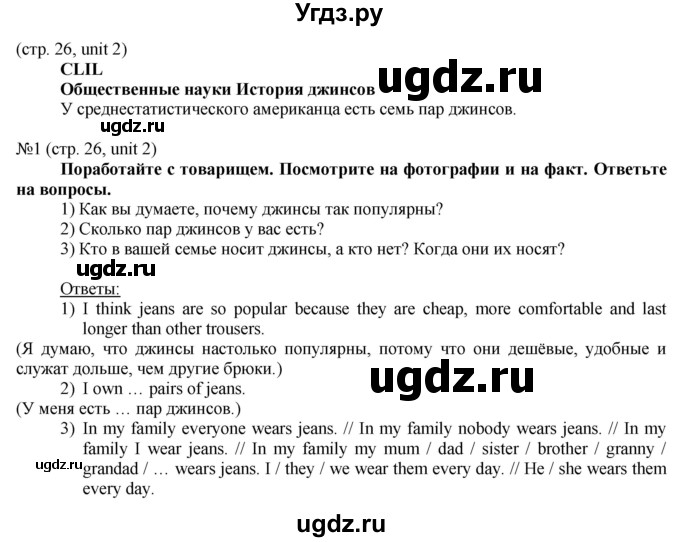 Угдз.ру

(стр. 26, unit 2)

CLIL

Общественные науки История джинсов ugdz.ru

У среднестатистического американца есть семь пар джинсов.

ugdz.ru

№1 (стр. 26, unit 2)

Поработайте с товарищем. Посмотрите на фотографии и на факт. Ответьте на вопросы.

1) Как вы думаете, почему джинсы так популярны?
2) Сколько пар джинсов у вас есть?
3) Кто в вашей семье носит джинсы, а кто нет? Когда они их носят?

ugdz.ru

Ответы:

1) I think jeans are so popular because they are cheap, more comfortable and last longer than other trousers.

(Я думаю, что джинсы настолько популярны, потому что они дешёвые, удобные и служат дольше, чем другие брюки.)

ugdz.ru

2) I own … pairs of jeans.

(У меня есть … пар джинсов.)

3) In my family everyone wears jeans. // In my family nobody wears jeans. // In my family I wear jeans. // In my family my mum / dad / sister / brother / granny / grandad / … wears jeans. I / they / we wear them every day. // He / she wears them every day.

ugdz.ru

ugdz.ru